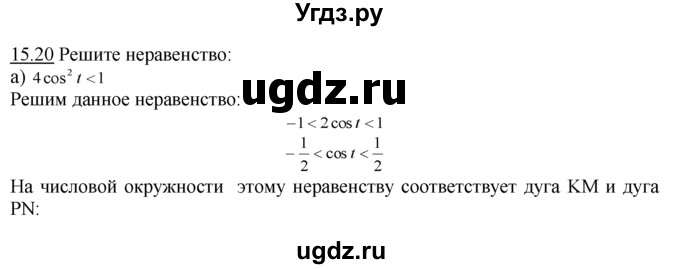 Угдз.ру

15.20 Решите неравенство:
а) $4\cos^2 t < 1$
Решим данное неравенство: ugdz.ru

$-1 < 2\cos t < 1$

$-\frac{1}{2} < \cos t < \frac{1}{2}$

На числовой окружности этому неравенству соответствует дуга KM и дуга PN:

ugdz.ru